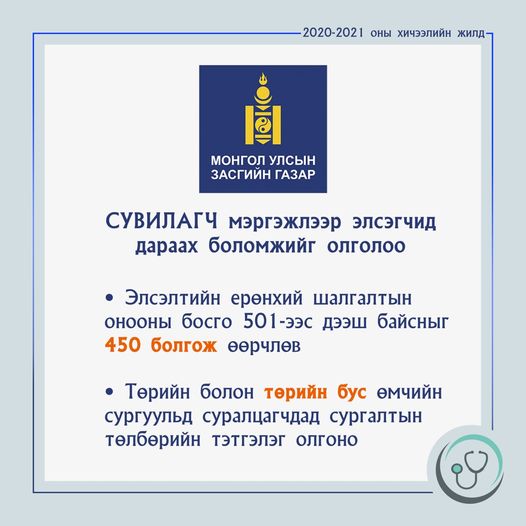 2020-2021 оны хичээлийн жилд

МОНГОЛ УЛСЫН
ЗАСГИЙН ГАЗАР

СУВИЛАГЧ мэргэжлээр элсэгчид дараах боломжийг олголоо

• Элсэлтийн ерөнхий шалгалтын онооны босго 501-ээс дээш байсныг 450 болгож өөрчлөв

• Төрийн болон төрийн бус өмчийн сургуульд суралцагчдад сургалтын төлбөрийн тэтгэлэг олгоно